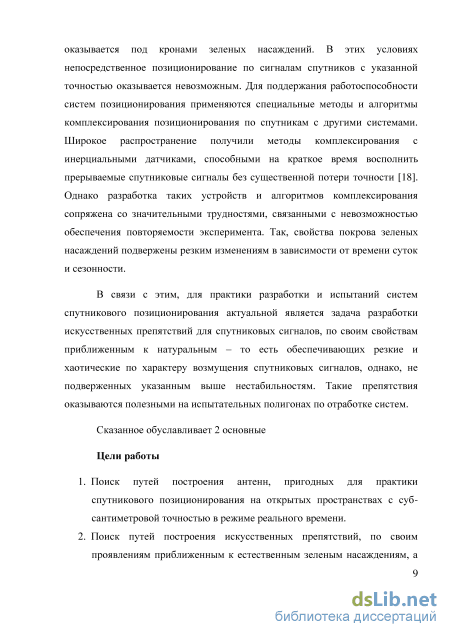 оказывается под кронами зеленых насаждений. В этих условиях непосредственное позиционирование по сигналам спутников с указанной точностью оказывается невозможным. Для поддержания работоспособности систем позиционирования применяются специальные методы и алгоритмы комплексирования позиционирования по спутникам с другими системами. Широкое распространение получили методы комплексирования с инерциальными датчиками, способными на краткое время восполнить прерываемые спутниковые сигналы без существенной потери точности [18]. Однако разработка таких устройств и алгоритмов комплексирования сопряжена со значительными трудностями, связанными с невозможностью обеспечения повторяемости эксперимента. Так, свойства покрова зеленых насаждений подвержены резким изменениям в зависимости от времени суток и сезонности.

В связи с этим, для практики разработки и испытаний систем спутникового позиционирования актуальной является задача разработки искусственных препятствий для спутниковых сигналов, по своим свойствам приближенным к натуральным – то есть обеспечивающих резкие и хаотические по характеру возмущения спутниковых сигналов, однако, не подверженных указанным выше нестабильностям. Такие препятствия оказываются полезными на испытательных полигонах по отработке систем.

Сказанное обуславливает 2 основные

Цели работы

1. Поиск путей построения антенн, пригодных для практики спутникового позиционирования на открытых пространствах с суб-сантиметровой точностью в режиме реального времени.

2. Поиск путей построения искусственных препятствий, по своим проявлениям приближенным к естественным зеленым насаждениям, а

9

dsLib.net
библиотека диссертаций